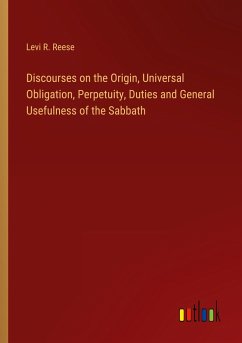 Levi R. Reese

Discourses on the Origin, Universal Obligation, Perpetuity, Duties and General Usefulness of the Sabbath

outlook